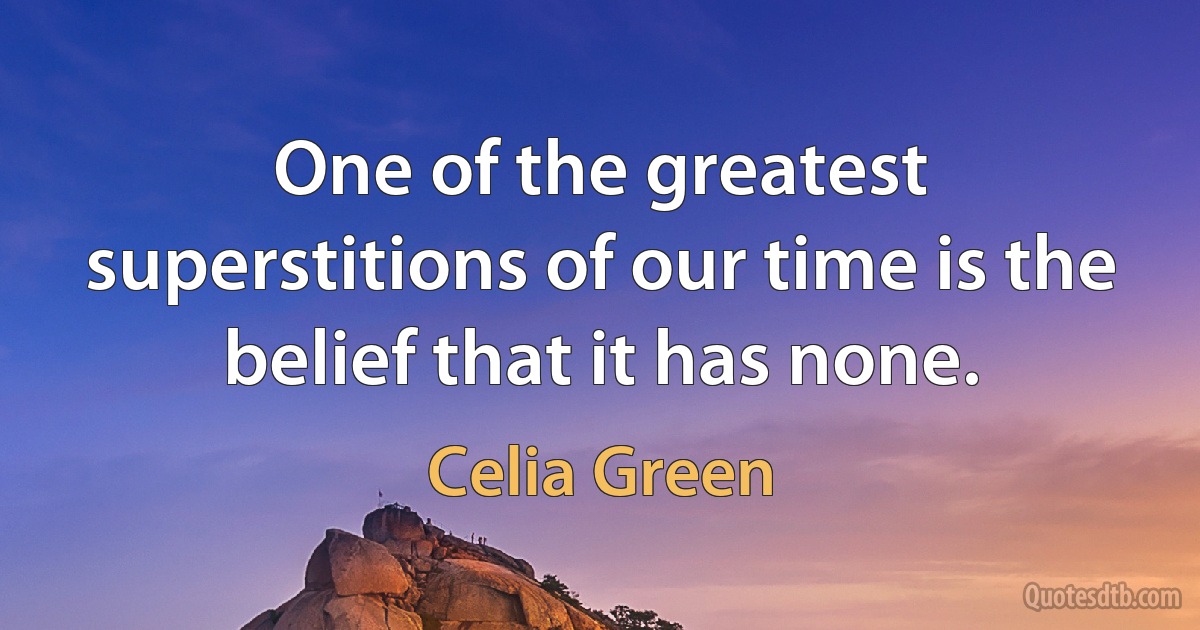 One of the greatest superstitions of our time is the belief that it has none.

Celia Green

Quotesdtb.com